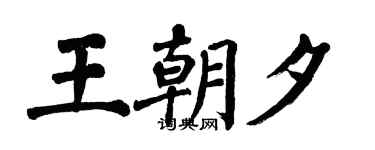 王朝夕

词典网